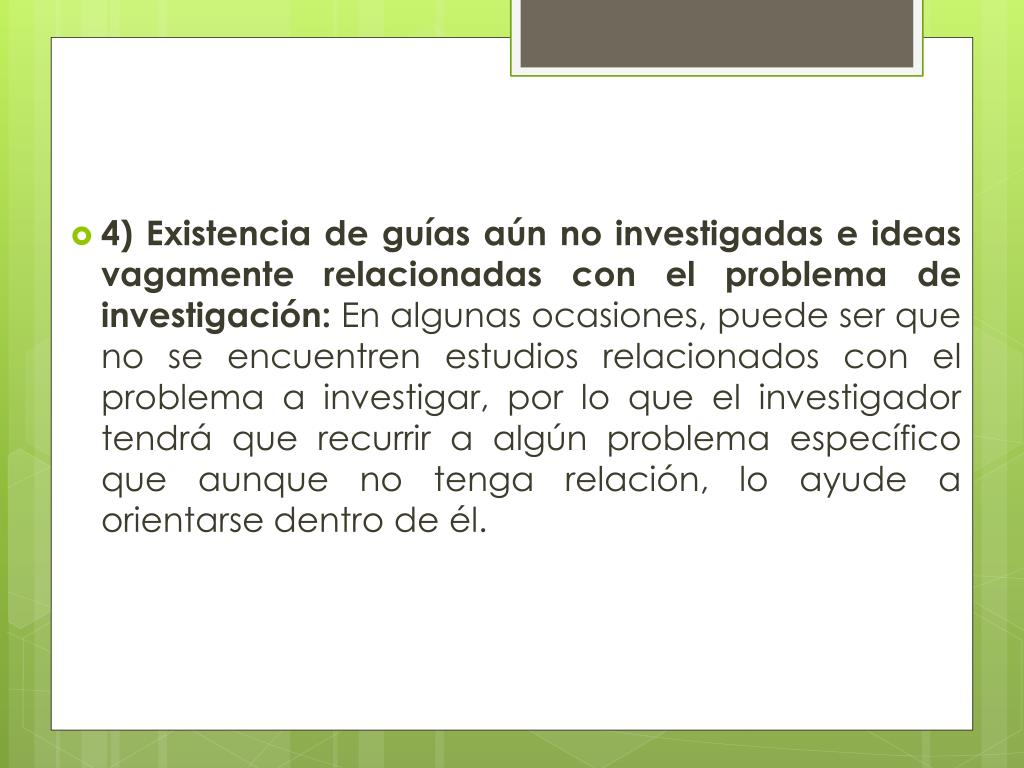 • 4) Existencia de guías aún no investigadas e ideas vagamente relacionadas con el problema de investigación: En algunas ocasiones, puede ser que no se encuentren estudios relacionados con el problema a investigar, por lo que el investigador tendrá que recurrir a algún problema específico que aunque no tenga relación, lo ayude a orientarse dentro de él.